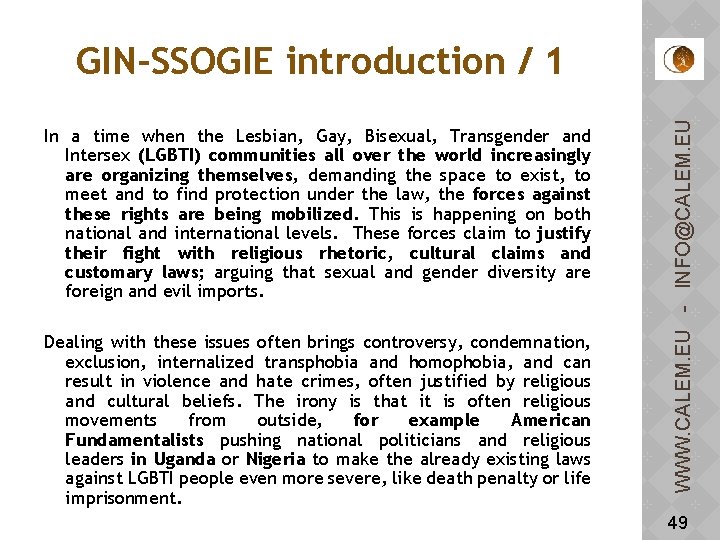 GIN-SSOGIE introduction / 1

In a time when the Lesbian, Gay, Bisexual, Transgender and Intersex (LGBTI) communities all over the world increasingly are organizing themselves, demanding the space to exist, to meet and to find protection under the law, the forces against these rights are being mobilized. This is happening on both national and international levels. These forces claim to justify their fight with religious rhetoric, cultural claims and customary laws; arguing that sexual and gender diversity are foreign and evil imports.

Dealing with these issues often brings controversy, condemnation, exclusion, internalized transphobia and homophobia, and can result in violence and hate crimes, often justified by religious and cultural beliefs. The irony is that it is often religious movements from outside, for example American Fundamentalists pushing national politicians and religious leaders in Uganda or Nigeria to make the already existing laws against LGBTI people even more severe, like death penalty or life imprisonment.

WWW.CALEM.EU - INFO@CALEM.EU

49